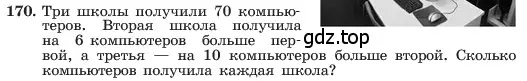 170. Три школы получили 70 компьютеров. Вторая школа получила на 6 компьютеров больше первой, а третья — на 10 компьютеров больше второй. Сколько компьютеров получила каждая школа?

gdz.top